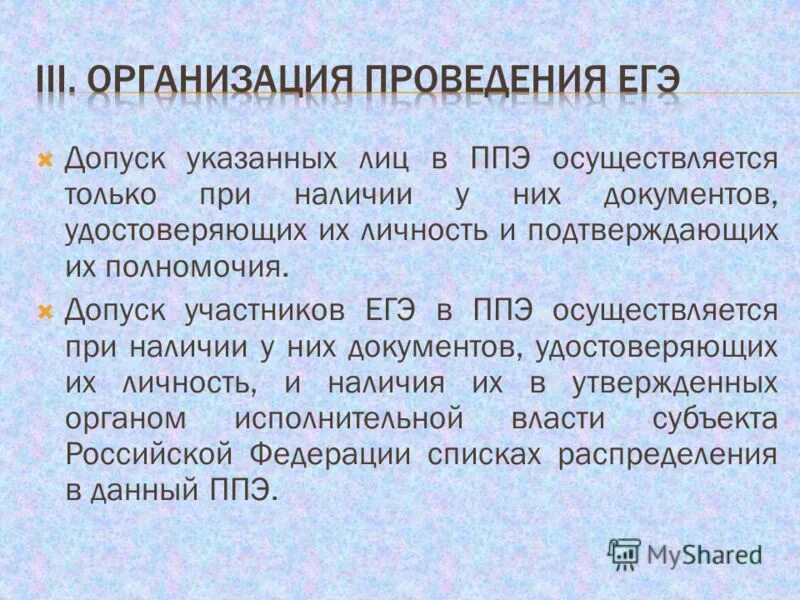 III. ОРГАНИЗАЦИЯ ПРОВЕДЕНИЯ ЕГЭ

Допуск указанных лиц в ППЭ осуществляется только при наличии у них документов, удостоверяющих их личность и подтверждающих их полномочия.

Допуск участников ЕГЭ в ППЭ осуществляется при наличии у них документов, удостоверяющих их личность, и наличия их в утвержденных органом исполнительной власти субъекта Российской Федерации списках распределения в данный ППЭ.

MyShared